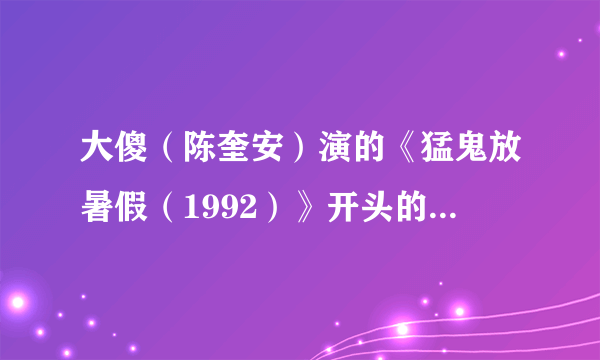 大傻（陈奎安）演的《猛鬼放暑假（1992）》开头的...